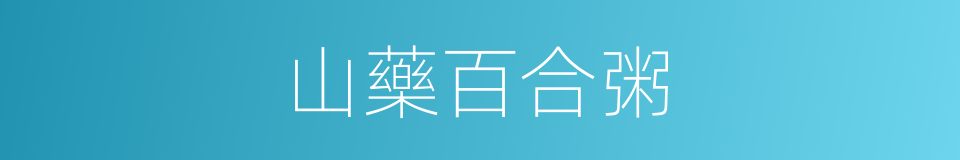 山藥百合粥